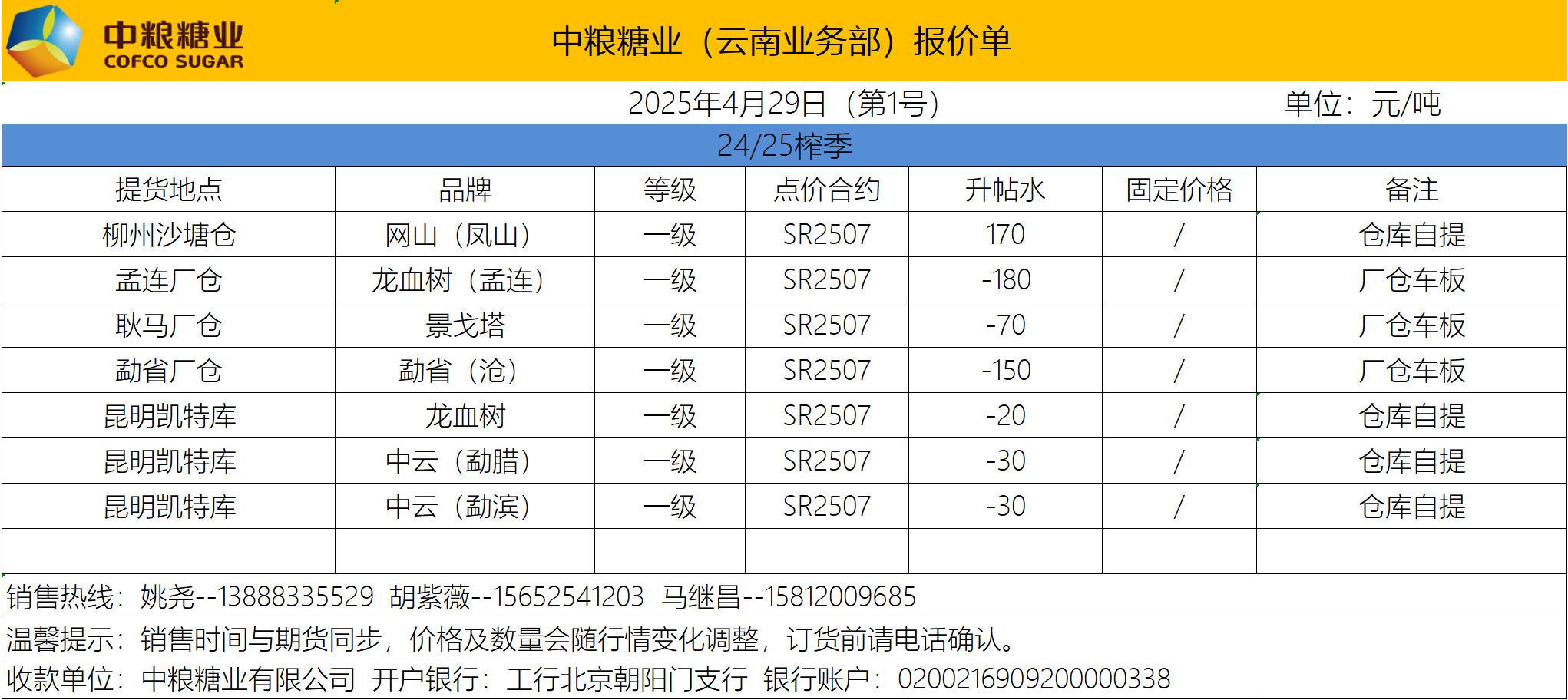 中粮糖业
COFCO SUGAR

中粮糖业（云南业务部）报价单

2025年4月29日（第1号） 单位：元/吨

24/25榨季

| 提货地点 | 品牌 | 等级 | 点价合约 | 升帖水 | 固定价格 | 备注 |
|---|---|---|---|---|---|---|
| 柳州沙塘仓 | 网山（凤山） | 一级 | SR2507 | 170 | / | 仓库自提 |
| 孟连厂仓 | 龙血树（孟连） | 一级 | SR2507 | -180 | / | 厂仓车板 |
| 耿马厂仓 | 景戈塔 | 一级 | SR2507 | -70 | / | 厂仓车板 |
| 勐省厂仓 | 勐省（沧） | 一级 | SR2507 | -150 | / | 厂仓车板 |
| 昆明凯特库 | 龙血树 | 一级 | SR2507 | -20 | / | 仓库自提 |
| 昆明凯特库 | 中云（勐腊） | 一级 | SR2507 | -30 | / | 仓库自提 |
| 昆明凯特库 | 中云（勐滨） | 一级 | SR2507 | -30 | / | 仓库自提 |
| | | | | | | |

销售热线：姚尧--13888335529 胡紫薇--15652541203 马继昌--15812009685

温馨提示：销售时间与期货同步，价格及数量会随行情变化调整，订货前请电话确认。

收款单位：中粮糖业有限公司 开户银行：工行北京朝阳门支行 银行账户：0200216909200000338